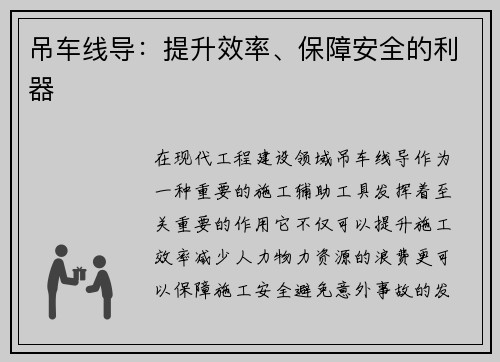 吊车线导：提升效率、保障安全的利器

在现代工程建设领域吊车线导作为一种重要的施工辅助工具发挥着至关重要的作用它不仅可以提升施工效率减少人力物力资源的浪费更可以保障施工安全避免意外事故的发